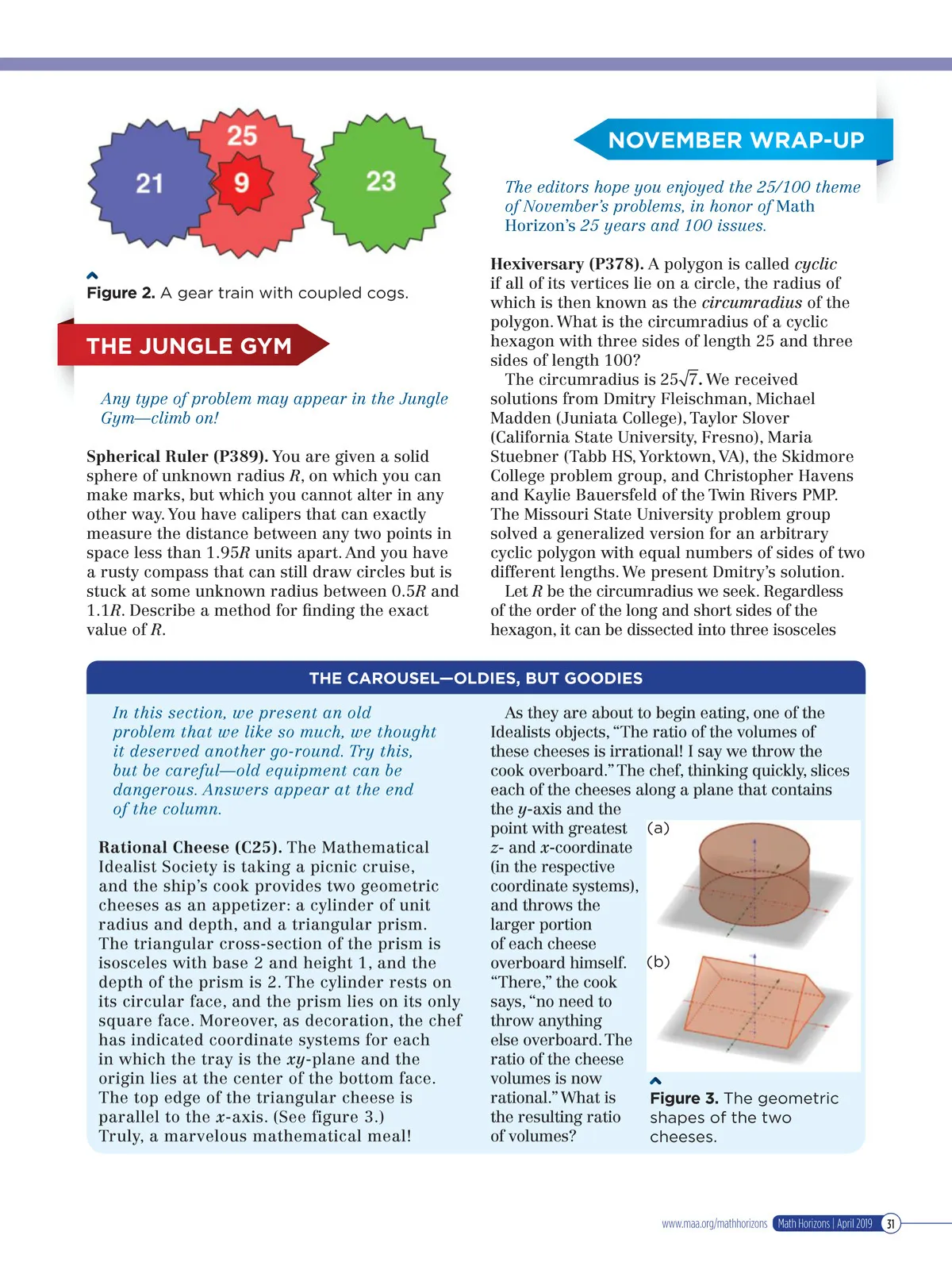 21

25

9

23

Figure 2. A gear train with coupled cogs.

THE JUNGLE GYM

Any type of problem may appear in the Jungle Gym—climb on!

Spherical Ruler (P389). You are given a solid sphere of unknown radius $R$, on which you can make marks, but which you cannot alter in any other way. You have calipers that can exactly measure the distance between any two points in space less than $1.95R$ units apart. And you have a rusty compass that can still draw circles but is stuck at some unknown radius between $0.5R$ and $1.1R$. Describe a method for finding the exact value of $R$.

NOVEMBER WRAP-UP

The editors hope you enjoyed the 25/100 theme of November's problems, in honor of Math Horizon's 25 years and 100 issues.

Hexiversary (P378). A polygon is called cyclic if all of its vertices lie on a circle, the radius of which is then known as the circumradius of the polygon. What is the circumradius of a cyclic hexagon with three sides of length 25 and three sides of length 100?

The circumradius is $25\sqrt{7}$. We received solutions from Dmitry Fleischman, Michael Madden (Juniata College), Taylor Slover (California State University, Fresno), Maria Stuebner (Tabb HS, Yorktown, VA), the Skidmore College problem group, and Christopher Havens and Kaylie Bauersfeld of the Twin Rivers PMP. The Missouri State University problem group solved a generalized version for an arbitrary cyclic polygon with equal numbers of sides of two different lengths. We present Dmitry's solution.

Let $R$ be the circumradius we seek. Regardless of the order of the long and short sides of the hexagon, it can be dissected into three isosceles

THE CAROUSEL—OLDIES, BUT GOODIES

In this section, we present an old problem that we like so much, we thought it deserved another go-round. Try this, but be careful—old equipment can be dangerous. Answers appear at the end of the column.

Rational Cheese (C25). The Mathematical Idealist Society is taking a picnic cruise, and the ship's cook provides two geometric cheeses as an appetizer: a cylinder of unit radius and depth, and a triangular prism. The triangular cross-section of the prism is isosceles with base 2 and height 1, and the depth of the prism is 2. The cylinder rests on its circular face, and the prism lies on its only square face. Moreover, as decoration, the chef has indicated coordinate systems for each in which the tray is the $xy$-plane and the origin lies at the center of the bottom face. The top edge of the triangular cheese is parallel to the $x$-axis. (See figure 3.) Truly, a marvelous mathematical meal!

As they are about to begin eating, one of the Idealists objects, "The ratio of the volumes of these cheeses is irrational! I say we throw the cook overboard." The chef, thinking quickly, slices each of the cheeses along a plane that contains the $y$-axis and the point with greatest $z$- and $x$-coordinate (in the respective coordinate systems), and throws the larger portion of each cheese overboard himself. "There," the cook says, "no need to throw anything else overboard. The ratio of the cheese volumes is now rational." What is the resulting ratio of volumes?

(a)

(b)

Figure 3. The geometric shapes of the two cheeses.

www.maa.org/mathhorizons Math Horizons | April 2019 31